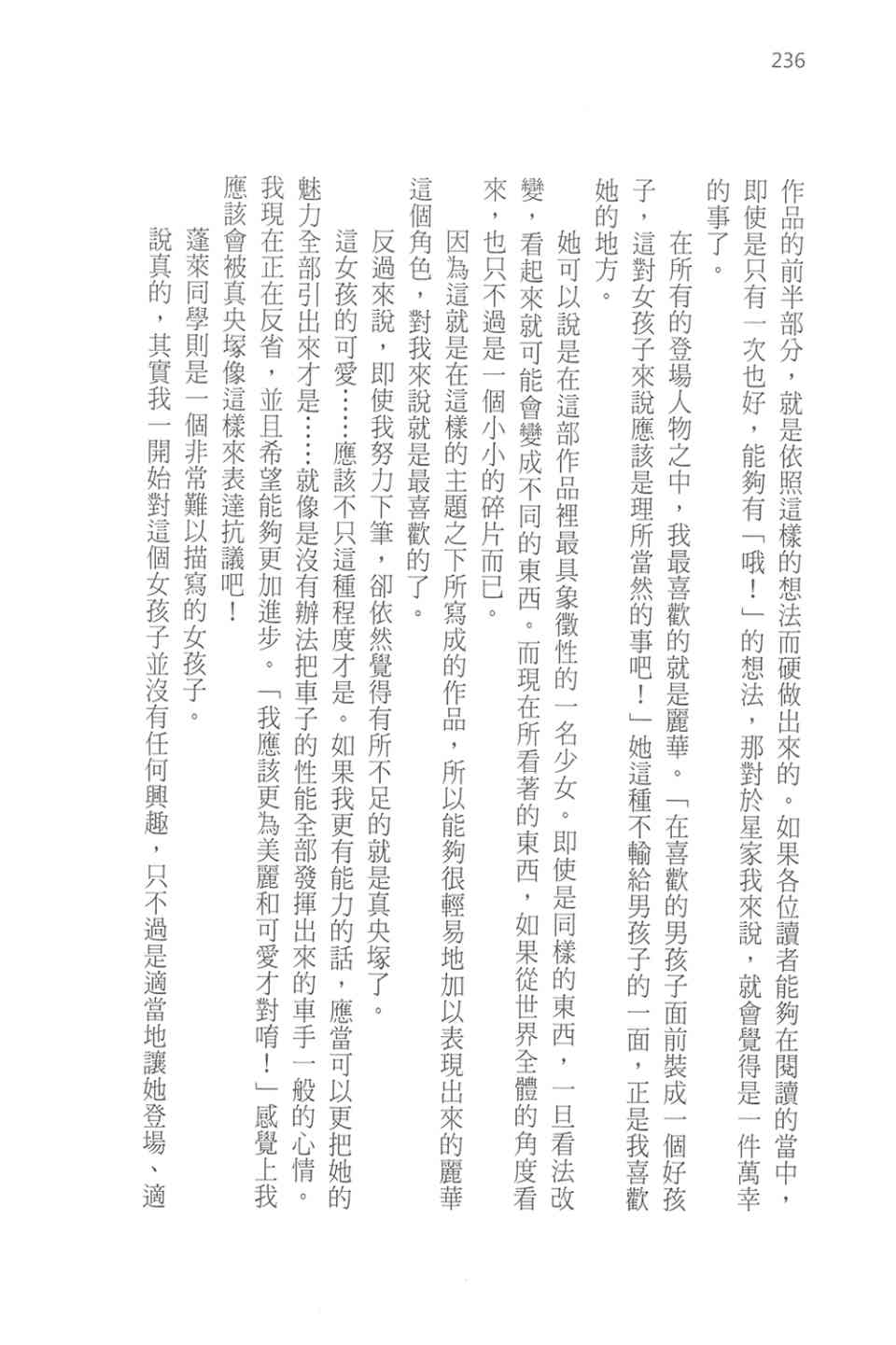 236

作品的前半部分，就是依照這樣的想法而硬做出來的。如果各位讀者能夠在閱讀的當中，即使是只有一次也好，能夠有「哦！」的想法，那對於星家我來說，就會覺得是一件萬幸的事了。

在所有的登場人物之中，我最喜歡的就是麗華。「在喜歡的男孩子面前裝成一個好孩子，這對女孩子來說應該是理所當然的事吧！」她這種不輸給男孩子的一面，正是我喜歡她的地方。

她可以說是在這部作品裡最具象徵性的一名少女。即使是同樣的東西，一旦看法改變，看起來就可能會變成不同的東西。而現在所看著的東西，如果從世界全體的角度看來，也只不過是一個小小的碎片而已。

因為這就是在這樣的主題之下所寫成的作品，所以能夠很輕易地加以表現出來的麗華這個角色，對我來說就是最喜歡的了。

反過來說，即使我努力下筆，卻依然覺得有所不足的就是真央塚了。

這女孩的可愛……應該不只這種程度才是。如果我更有能力的話，應當可以更把她的魅力全部引出來才是……就像是沒有辦法把車子的性能全部發揮出來的車手一般的心情。我現在正在反省，並且希望能夠更加進步。「我應該更為美麗和可愛才對唷！」感覺上我應該會被真央塚像這樣來表達抗議吧！

蓬萊同學則是一個非常難以描寫的女孩子。

說真的，其實我一開始對這個女孩子並沒有任何興趣，只不過是適當地讓她登場、適